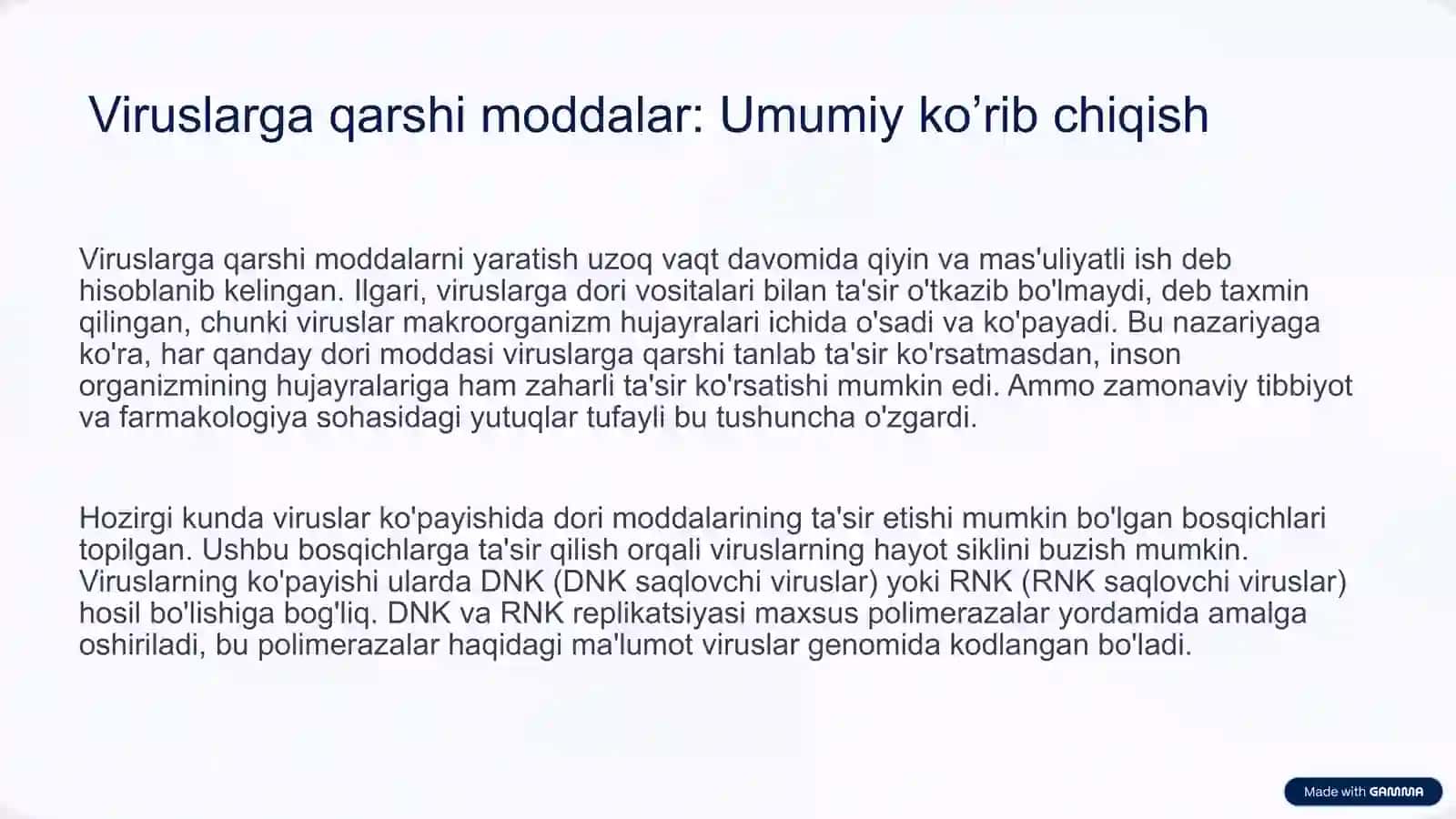 Viruslarga qarshi moddalar: Umumiy ko’rib chiqish

Viruslarga qarshi moddalarni yaratish uzoq vaqt davomida qiyin va mas'uliyatli ish deb hisoblanib kelingan. Ilgari, viruslarga dori vositalari bilan ta'sir o'tkazib bo'lmaydi, deb taxmin qilingan, chunki viruslar makroorganizm hujayralari ichida o'sadi va ko'payadi. Bu nazariyaga ko'ra, har qanday dori moddasi viruslarga qarshi tanlab ta'sir ko'rsatmasdan, inson organizmining hujayralariga ham zaharli ta'sir ko'rsatishi mumkin edi. Ammo zamonaviy tibbiyot va farmakologiya sohasidagi yutuqlar tufayli bu tushuncha o'zgardi.

Hozirgi kunda viruslar ko'payishida dori moddalarining ta'sir etishi mumkin bo'lgan bosqichlari topilgan. Ushbu bosqichlarga ta'sir qilish orqali viruslarning hayot siklini buzish mumkin. Viruslarning ko'payishi ularda DNK (DNK saqlovchi viruslar) yoki RNK (RNK saqlovchi viruslar) hosil bo'lishiga bog'liq. DNK va RNK replikatsiyasi maxsus polimerazalar yordamida amalga oshiriladi, bu polimerazalar haqidagi ma'lumot viruslar genomida kodlangan bo'ladi.

Made with GAMMA